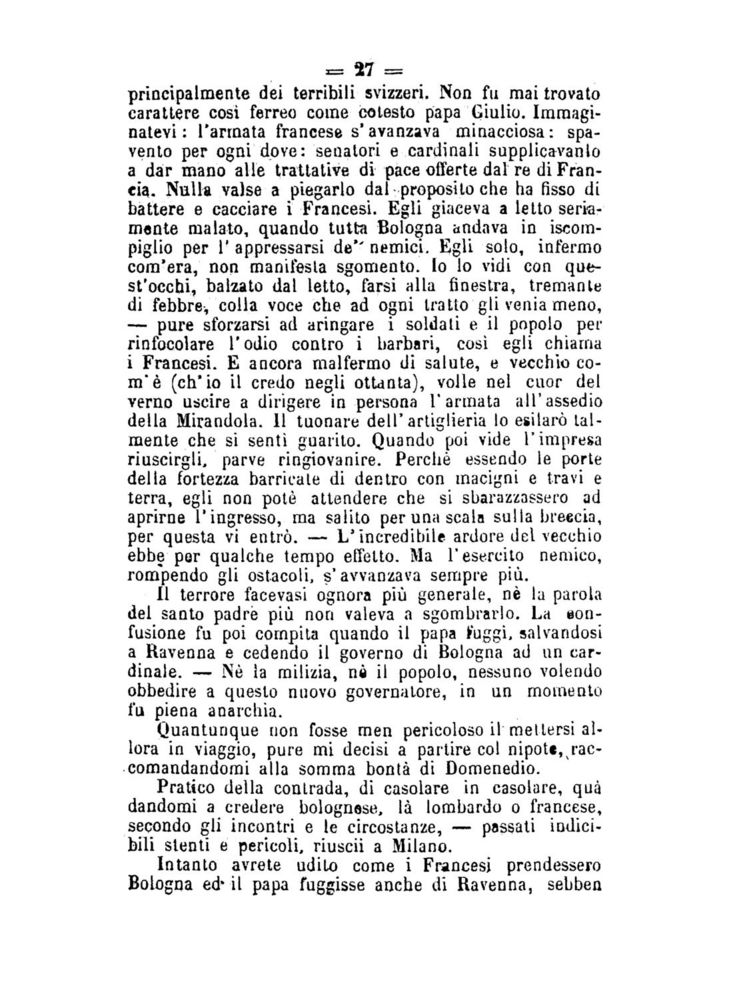 = 27 =

principalmente dei terribili svizzeri. Non fu mai trovato carattere così ferreo come cotesto papa Giulio. Immaginatevi: l'armata francese s'avanzava minacciosa: spavento per ogni dove: senatori e cardinali supplicavanlo a dar mano alle trattative di pace offerte dal re di Francia. Nulla valse a piegarlo dal proposito che ha fisso di battere e cacciare i Francesi. Egli giaceva a letto seriamente malato, quando tutta Bologna andava in iscompiglio per l'appressarsi de' nemici. Egli solo, infermo com'era, non manifesta sgomento. Io lo vidi con quest'occhi, balzato dal letto, farsi alla finestra, tremante di febbre, colla voce che ad ogni tratto gli venia meno, — pure sforzarsi ad aringare i soldati e il popolo per rinfocolare l'odio contro i barbari, così egli chiama i Francesi. E ancora malfermo di salute, e vecchio com'è (ch'io il credo negli ottanta), volle nel cuor del verno uscire a dirigere in persona l'armata all'assedio della Mirandola. Il tuonare dell'artiglieria lo esilarò talmente che si sentì guarito. Quando poi vide l'impresa riuscirgli, parve ringiovanire. Perchè essendo le porte della fortezza barricate di dentro con macigni e travi e terra, egli non potè attendere che si sbarazzassero ad aprirne l'ingresso, ma salito per una scala sulla breccia, per questa vi entrò. — L'incredibile ardore del vecchio ebbe per qualche tempo effetto. Ma l'esercito nemico, rompendo gli ostacoli, s'avvanzava sempre più.

Il terrore facevasi ognora più generale, nè la parola del santo padre più non valeva a sgombrarlo. La confusione fu poi compita quando il papa fuggì, salvandosi a Ravenna e cedendo il governo di Bologna ad un cardinale. — Nè la milizia, nè il popolo, nessuno volendo obbedire a questo nuovo governatore, in un momento fu piena anarchia.

Quantunque non fosse men pericoloso il mettersi allora in viaggio, pure mi decisi a partire col nipote, raccomandandomi alla somma bontà di Domenedio.

Pratico della contrada, di casolare in casolare, quà dandomi a credere bolognese, là lombardo o francese, secondo gli incontri e le circostanze, — passati indicibili stenti e pericoli, riuscii a Milano.

Intanto avrete udito come i Francesi prendessero Bologna ed il papa fuggisse anche di Ravenna, sebben